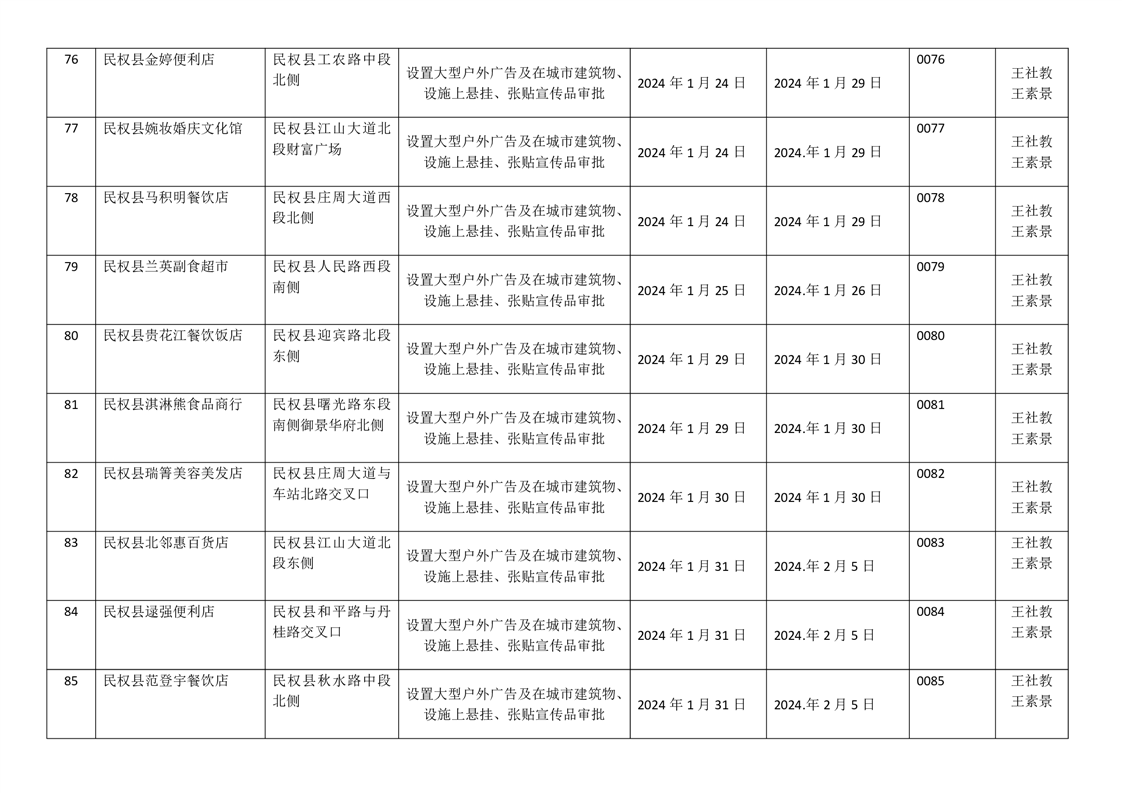 | 76 | 民权县金婷便利店 | 民权县工农路中段北侧 | 设置大型户外广告及在城市建筑物、设施上悬挂、张贴宣传品审批 | 2024 年 1 月 24 日 | 2024 年 1 月 29 日 | 0076 | 王社教 王素景 |
|---|---|---|---|---|---|---|---|
| 77 | 民权县婉妆婚庆文化馆 | 民权县江山大道北段财富广场 | 设置大型户外广告及在城市建筑物、设施上悬挂、张贴宣传品审批 | 2024 年 1 月 24 日 | 2024.年 1 月 29 日 | 0077 | 王社教 王素景 |
| 78 | 民权县马积明餐饮店 | 民权县庄周大道西段北侧 | 设置大型户外广告及在城市建筑物、设施上悬挂、张贴宣传品审批 | 2024 年 1 月 24 日 | 2024 年 1 月 29 日 | 0078 | 王社教 王素景 |
| 79 | 民权县兰英副食超市 | 民权县人民路西段南侧 | 设置大型户外广告及在城市建筑物、设施上悬挂、张贴宣传品审批 | 2024 年 1 月 25 日 | 2024.年 1 月 26 日 | 0079 | 王社教 王素景 |
| 80 | 民权县贵花江餐饮饭店 | 民权县迎宾路北段东侧 | 设置大型户外广告及在城市建筑物、设施上悬挂、张贴宣传品审批 | 2024 年 1 月 29 日 | 2024 年 1 月 30 日 | 0080 | 王社教 王素景 |
| 81 | 民权县淇淋熊食品商行 | 民权县曙光路东段南侧御景华府北侧 | 设置大型户外广告及在城市建筑物、设施上悬挂、张贴宣传品审批 | 2024 年 1 月 29 日 | 2024.年 1 月 30 日 | 0081 | 王社教 王素景 |
| 82 | 民权县瑞箐美容美发店 | 民权县庄周大道与车站北路交叉口 | 设置大型户外广告及在城市建筑物、设施上悬挂、张贴宣传品审批 | 2024 年 1 月 30 日 | 2024 年 1 月 30 日 | 0082 | 王社教 王素景 |
| 83 | 民权县北邻惠百货店 | 民权县江山大道北段东侧 | 设置大型户外广告及在城市建筑物、设施上悬挂、张贴宣传品审批 | 2024 年 1 月 31 日 | 2024.年 2 月 5 日 | 0083 | 王社教 王素景 |
| 84 | 民权县逯强便利店 | 民权县和平路与丹桂路交叉口 | 设置大型户外广告及在城市建筑物、设施上悬挂、张贴宣传品审批 | 2024 年 1 月 31 日 | 2024.年 2 月 5 日 | 0084 | 王社教 王素景 |
| 85 | 民权县范登宇餐饮店 | 民权县秋水路中段北侧 | 设置大型户外广告及在城市建筑物、设施上悬挂、张贴宣传品审批 | 2024 年 1 月 31 日 | 2024.年 2 月 5 日 | 0085 | 王社教 王素景 |